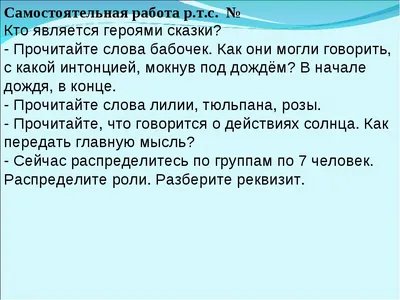 Самостоятельная работа р.т.с. №
Кто является героями сказки?
- Прочитайте слова бабочек. Как они могли говорить, с какой интонцией, мокнув под дождём? В начале дождя, в конце.
- Прочитайте слова лилии, тюльпана, розы.
- Прочитайте, что говорится о действиях солнца. Как передать главную мысль?
- Сейчас распределитесь по группам по 7 человек. Распределите роли. Разберите реквизит.